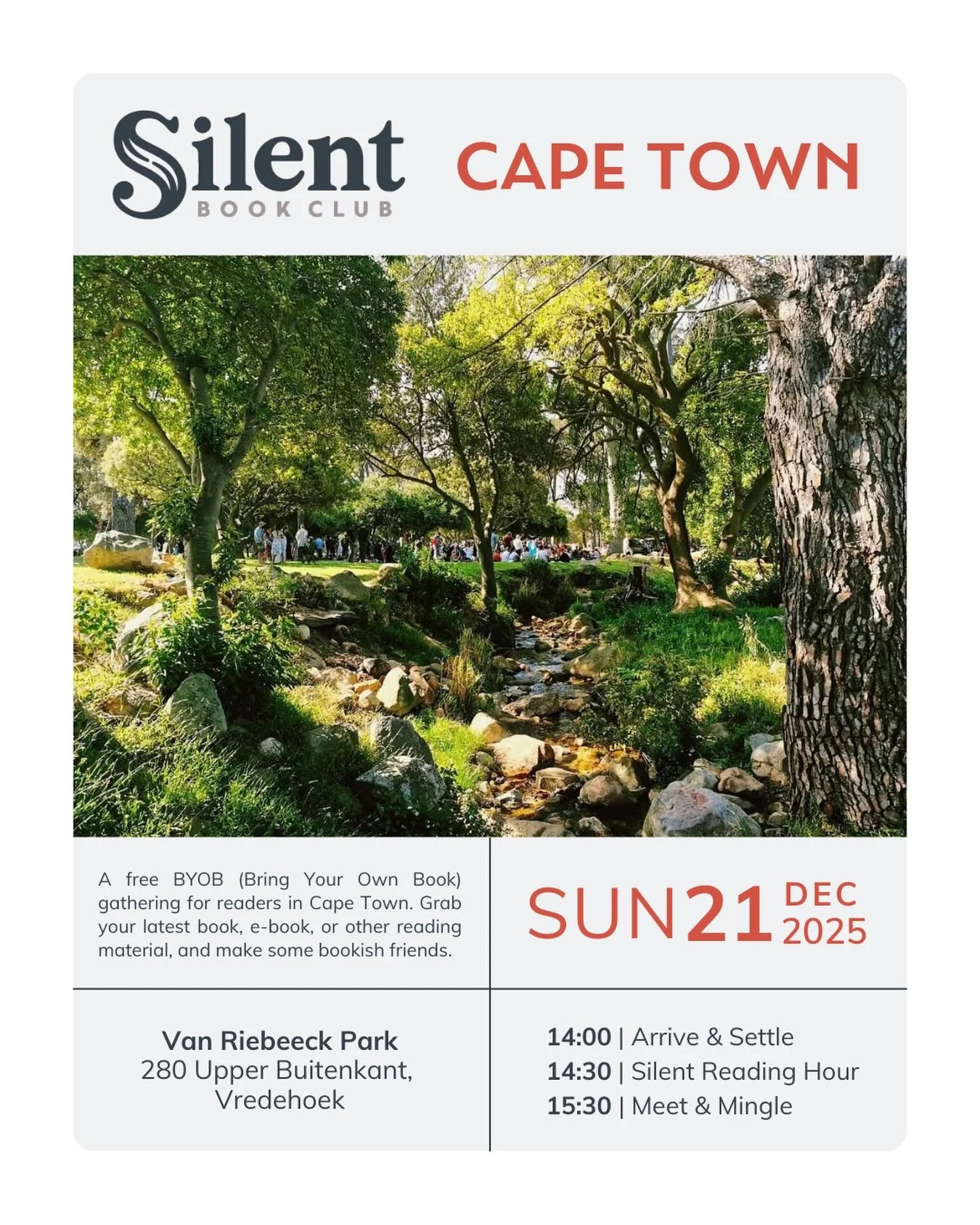 Silent BOOK CLUB

CAPE TOWN

A free BYOB (Bring Your Own Book) gathering for readers in Cape Town. Grab your latest book, e-book, or other reading material, and make some bookish friends.

SUN 21 DEC 2025

Van Riebeeck Park
280 Upper Buitenkant,
Vredehoek

14:00 | Arrive & Settle
14:30 | Silent Reading Hour
15:30 | Meet & Mingle